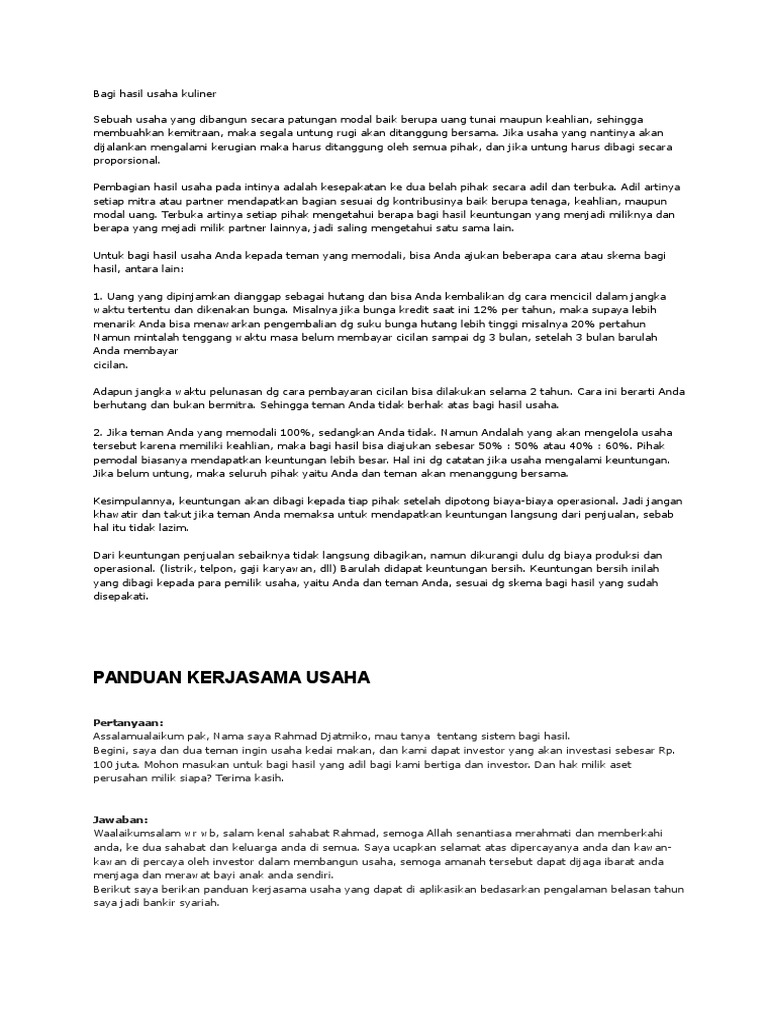 Bagi hasil usaha kuliner

Sebuah usaha yang dibangun secara patungan modal baik berupa uang tunai maupun keahlian, sehingga membuahkan kemitraan, maka segala untung rugi akan ditanggung bersama. Jika usaha yang nantinya akan dijalankan mengalami kerugian maka harus ditanggung oleh semua pihak, dan jika untung harus dibagi secara proporsional.

Pembagian hasil usaha pada intinya adalah kesepakatan ke dua belah pihak secara adil dan terbuka. Adil artinya setiap mitra atau partner mendapatkan bagian sesuai dg kontribusinya baik berupa tenaga, keahlian, maupun modal uang. Terbuka artinya setiap pihak mengetahui berapa bagi hasil keuntungan yang menjadi miliknya dan berapa yang mejadi milik partner lainnya, jadi saling mengetahui satu sama lain.

Untuk bagi hasil usaha Anda kepada teman yang memodali, bisa Anda ajukan beberapa cara atau skema bagi hasil, antara lain:

1. Uang yang dipinjamkan dianggap sebagai hutang dan bisa Anda kembalikan dg cara mencicil dalam jangka waktu tertentu dan dikenakan bunga. Misalnya jika bunga kredit saat ini 12% per tahun, maka supaya lebih menarik Anda bisa menawarkan pengembalian dg suku bunga hutang lebih tinggi misalnya 20% pertahun Namun mintalah tenggang waktu masa belum membayar cicilan sampai dg 3 bulan, setelah 3 bulan barulah Anda membayar
cicilan.

Adapun jangka waktu pelunasan dg cara pembayaran cicilan bisa dilakukan selama 2 tahun. Cara ini berarti Anda berhutang dan bukan bermitra. Sehingga teman Anda tidak berhak atas bagi hasil usaha.

2. Jika teman Anda yang memodali 100%, sedangkan Anda tidak. Namun Andalah yang akan mengelola usaha tersebut karena memiliki keahlian, maka bagi hasil bisa diajukan sebesar 50% : 50% atau 40% : 60%. Pihak pemodal biasanya mendapatkan keuntungan lebih besar. Hal ini dg catatan jika usaha mengalami keuntungan. Jika belum untung, maka seluruh pihak yaitu Anda dan teman akan menanggung bersama.

Kesimpulannya, keuntungan akan dibagi kepada tiap pihak setelah dipotong biaya-biaya operasional. Jadi jangan khawatir dan takut jika teman Anda memaksa untuk mendapatkan keuntungan langsung dari penjualan, sebab hal itu tidak lazim.

Dari keuntungan penjualan sebaiknya tidak langsung dibagikan, namun dikurangi dulu dg biaya produksi dan operasional. (listrik, telpon, gaji karyawan, dll) Barulah didapat keuntungan bersih. Keuntungan bersih inilah yang dibagi kepada para pemilik usaha, yaitu Anda dan teman Anda, sesuai dg skema bagi hasil yang sudah disepakati.

PANDUAN KERJASAMA USAHA

Pertanyaan:
Assalamualaikum pak, Nama saya Rahmad Djatmiko, mau tanya tentang sistem bagi hasil.
Begini, saya dan dua teman ingin usaha kedai makan, dan kami dapat investor yang akan investasi sebesar Rp. 100 juta. Mohon masukan untuk bagi hasil yang adil bagi kami bertiga dan investor. Dan hak milik aset perusahan milik siapa? Terima kasih.

Jawaban:
Waalaikumsalam w r w b, salam kenal sahabat Rahmad, semoga Allah senantiasa merahmati dan memberkahi anda, ke dua sahabat dan keluarga anda di semua. Saya ucapkan selamat atas dipercayanya anda dan kawan-kawan di percaya oleh investor dalam membangun usaha, semoga amanah tersebut dapat dijaga ibarat anda menjaga dan merawat bayi anak anda sendiri.
Berikut saya berikan panduan kerjasama usaha yang dapat di aplikasikan bedasarkan pengalaman belasan tahun saya jadi bankir syariah.